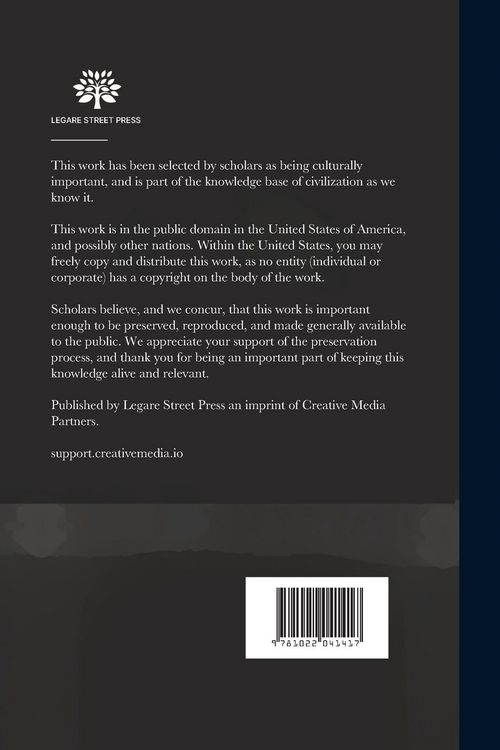 LEGARE STREET PRESS

This work has been selected by scholars as being culturally important, and is part of the knowledge base of civilization as we know it.

This work is in the public domain in the United States of America, and possibly other nations. Within the United States, you may freely copy and distribute this work, as no entity (individual or corporate) has a copyright on the body of the work.

Scholars believe, and we concur, that this work is important enough to be preserved, reproduced, and made generally available to the public. We appreciate your support of the preservation process, and thank you for being an important part of keeping this knowledge alive and relevant.

Published by Legare Street Press an imprint of Creative Media Partners.

support.creativemedia.io

9 781022 041417